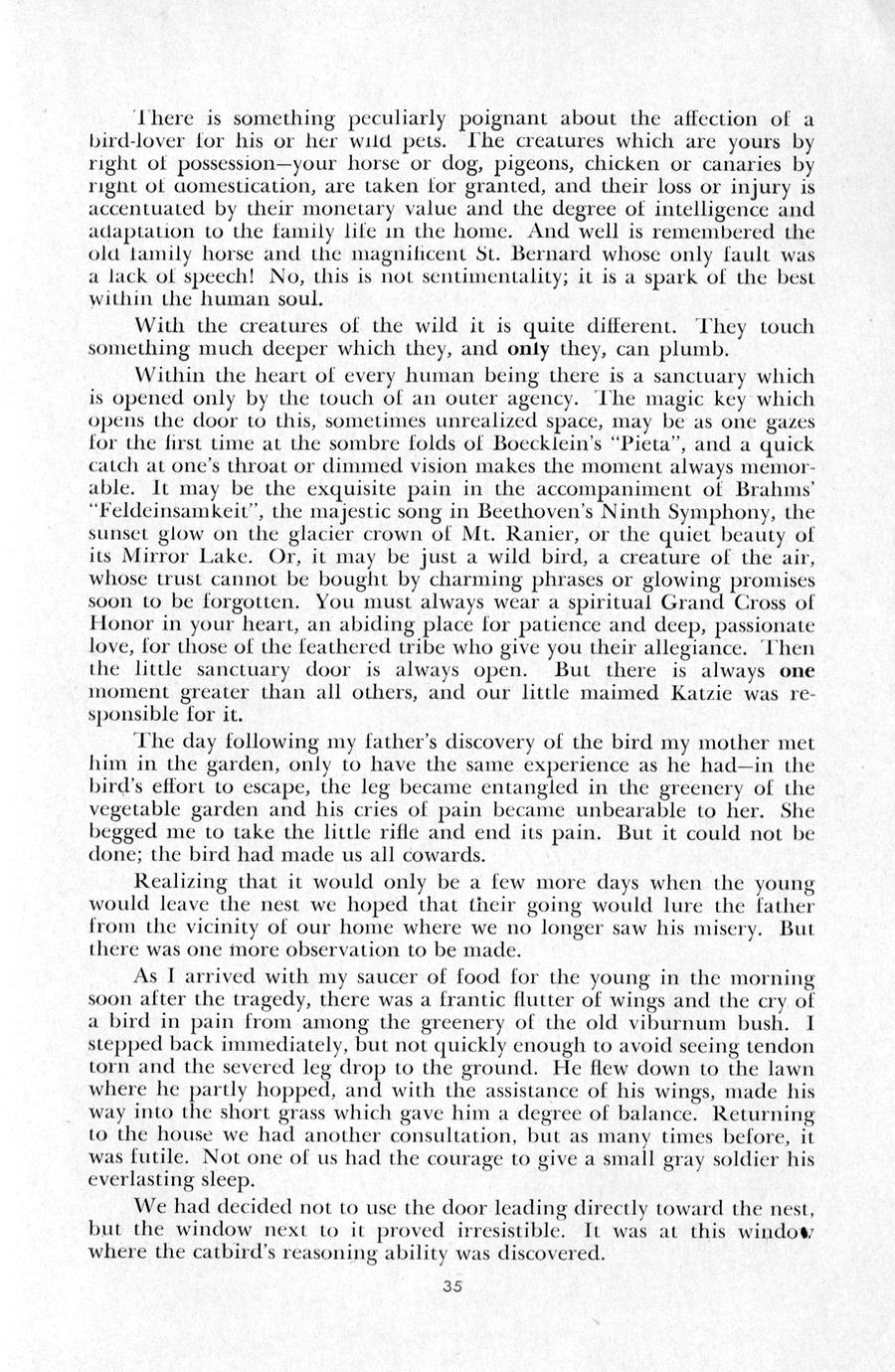 There is something peculiarly poignant about the affection of a bird-lover for his or her wild pets. The creatures which are yours by right of possession—your horse or dog, pigeons, chicken or canaries by right of domestication, are taken for granted, and their loss or injury is accentuated by their monetary value and the degree of intelligence and adaptation to the family life in the home. And well is remembered the old family horse and the magnificent St. Bernard whose only fault was a lack of speech! No, this is not sentimentality; it is a spark of the best within the human soul.

With the creatures of the wild it is quite different. They touch something much deeper which they, and only they, can plumb.

Within the heart of every human being there is a sanctuary which is opened only by the touch of an outer agency. The magic key which opens the door to this, sometimes unrealized space, may be as one gazes for the first time at the sombre folds of Boecklein's "Pieta", and a quick catch at one's throat or dimmed vision makes the moment always memorable. It may be the exquisite pain in the accompaniment of Brahms' "Feldeinsamkeit", the majestic song in Beethoven's Ninth Symphony, the sunset glow on the glacier crown of Mt. Ranier, or the quiet beauty of its Mirror Lake. Or, it may be just a wild bird, a creature of the air, whose trust cannot be bought by charming phrases or glowing promises soon to be forgotten. You must always wear a spiritual Grand Cross of Honor in your heart, an abiding place for patience and deep, passionate love, for those of the feathered tribe who give you their allegiance. Then the little sanctuary door is always open. But there is always one moment greater than all others, and our little maimed Katzie was responsible for it.

The day following my father's discovery of the bird my mother met him in the garden, only to have the same experience as he had—in the bird's effort to escape, the leg became entangled in the greenery of the vegetable garden and his cries of pain became unbearable to her. She begged me to take the little rifle and end its pain. But it could not be done; the bird had made us all cowards.

Realizing that it would only be a few more days when the young would leave the nest we hoped that their going would lure the father from the vicinity of our home where we no longer saw his misery. But there was one more observation to be made.

As I arrived with my saucer of food for the young in the morning soon after the tragedy, there was a frantic flutter of wings and the cry of a bird in pain from among the greenery of the old viburnum bush. I stepped back immediately, but not quickly enough to avoid seeing tendon torn and the severed leg drop to the ground. He flew down to the lawn where he partly hopped, and with the assistance of his wings, made his way into the short grass which gave him a degree of balance. Returning to the house we had another consultation, but as many times before, it was futile. Not one of us had the courage to give a small gray soldier his everlasting sleep.

We had decided not to use the door leading directly toward the nest, but the window next to it proved irresistible. It was at this window where the catbird's reasoning ability was discovered.

35